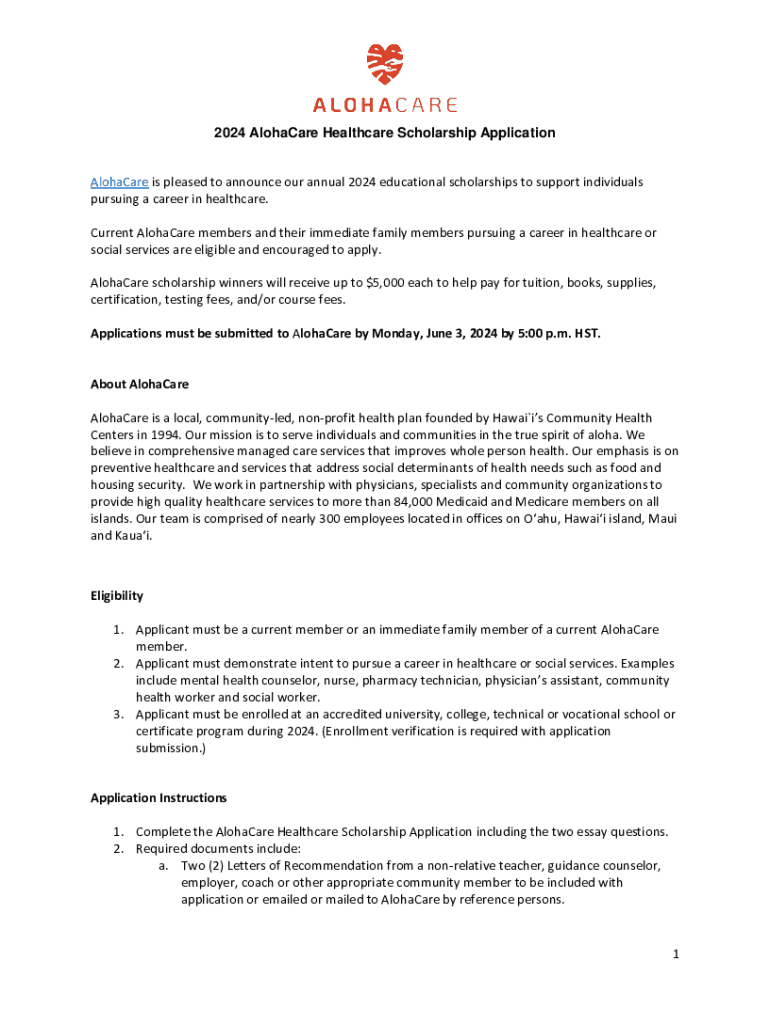 ALOHACARE

2024 AlohaCare Healthcare Scholarship Application

AlohaCare is pleased to announce our annual 2024 educational scholarships to support individuals pursuing a career in healthcare.

Current AlohaCare members and their immediate family members pursuing a career in healthcare or social services are eligible and encouraged to apply.

AlohaCare scholarship winners will receive up to $5,000 each to help pay for tuition, books, supplies, certification, testing fees, and/or course fees.

Applications must be submitted to AlohaCare by Monday, June 3, 2024 by 5:00 p.m. HST.

About AlohaCare

AlohaCare is a local, community-led, non-profit health plan founded by Hawai`i's Community Health Centers in 1994. Our mission is to serve individuals and communities in the true spirit of aloha. We believe in comprehensive managed care services that improves whole person health. Our emphasis is on preventive healthcare and services that address social determinants of health needs such as food and housing security. We work in partnership with physicians, specialists and community organizations to provide high quality healthcare services to more than 84,000 Medicaid and Medicare members on all islands. Our team is comprised of nearly 300 employees located in offices on O'ahu, Hawai'i island, Maui and Kaua'i.

Eligibility

1. Applicant must be a current member or an immediate family member of a current AlohaCare member.
2. Applicant must demonstrate intent to pursue a career in healthcare or social services. Examples include mental health counselor, nurse, pharmacy technician, physician's assistant, community health worker and social worker.
3. Applicant must be enrolled at an accredited university, college, technical or vocational school or certificate program during 2024. (Enrollment verification is required with application submission.)

Application Instructions

1. Complete the AlohaCare Healthcare Scholarship Application including the two essay questions.
2. Required documents include:
a. Two (2) Letters of Recommendation from a non-relative teacher, guidance counselor, employer, coach or other appropriate community member to be included with application or emailed or mailed to AlohaCare by reference persons.

1